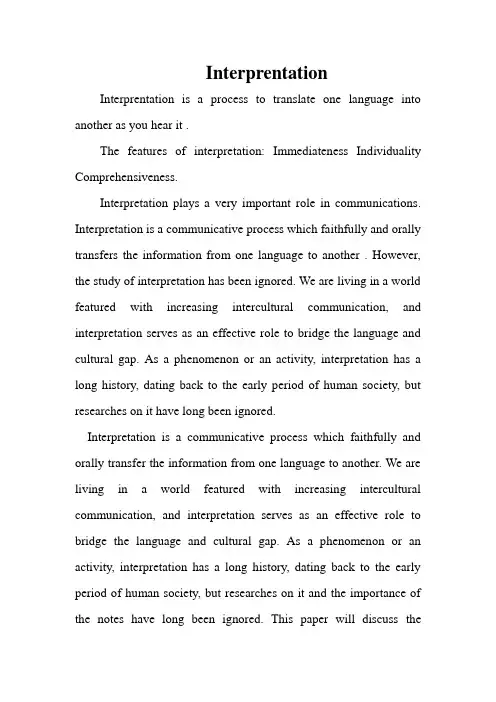 Interprentation

Interprentation is a process to translate one language into another as you hear it .

The features of interpretation: Immediateness Individuality Comprehensiveness.

Interpretation plays a very important role in communications. Interpretation is a communicative process which faithfully and orally transfers the information from one language to another . However, the study of interpretation has been ignored. We are living in a world featured with increasing intercultural communication, and interpretation serves as an effective role to bridge the language and cultural gap. As a phenomenon or an activity, interpretation has a long history, dating back to the early period of human society, but researches on it have long been ignored.

Interpretation is a communicative process which faithfully and orally transfer the information from one language to another. We are living in a world featured with increasing intercultural communication, and interpretation serves as an effective role to bridge the language and cultural gap. As a phenomenon or an activity, interpretation has a long history, dating back to the early period of human society, but researches on it and the importance of the notes have long been ignored. This paper will discuss the